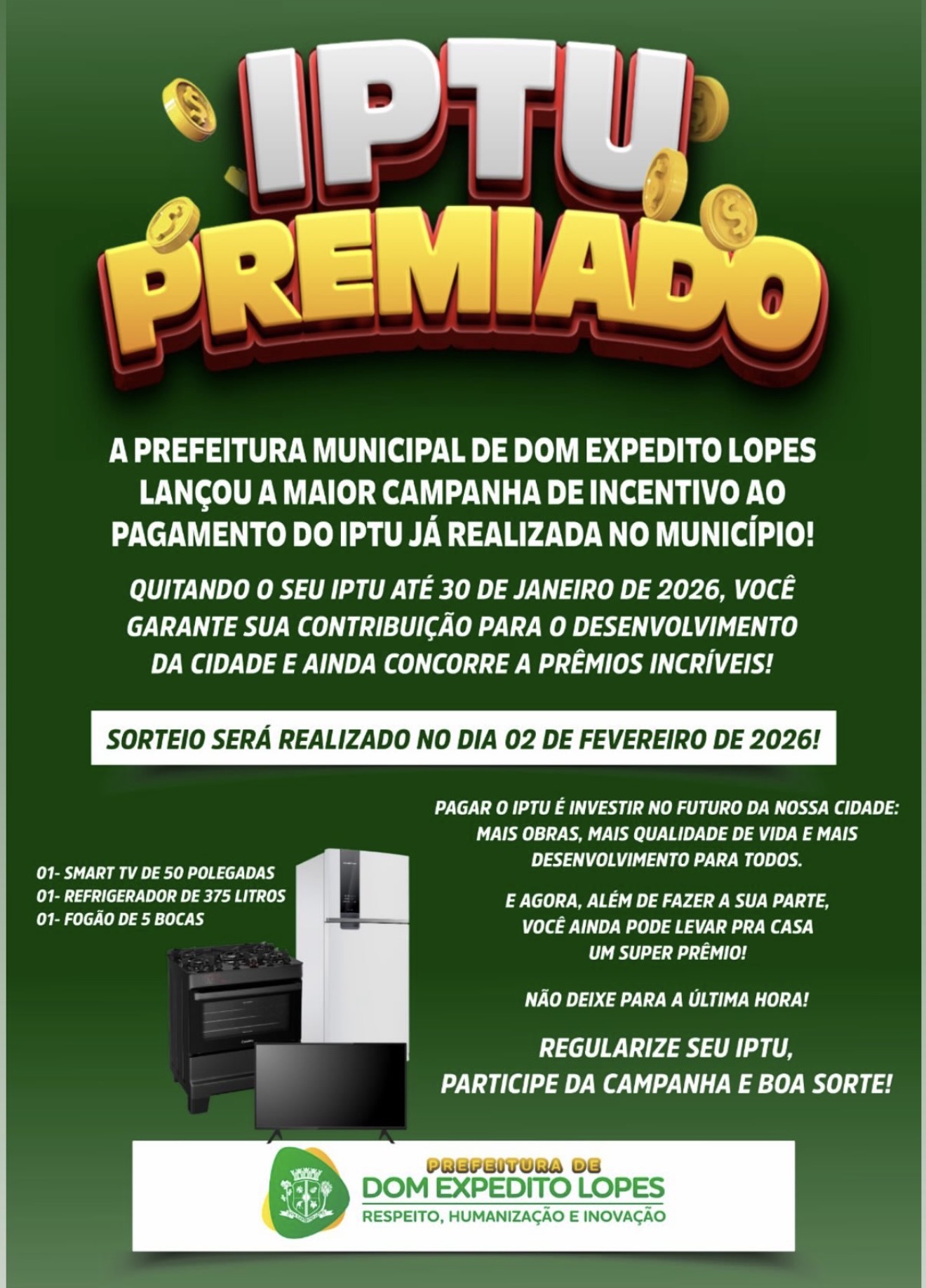 IPTU PREMIADO

A PREFEITURA MUNICIPAL DE DOM EXPEDITO LOPES LANÇOU A MAIOR CAMPANHA DE INCENTIVO AO PAGAMENTO DO IPTU JÁ REALIZADA NO MUNICÍPIO!

QUITANDO O SEU IPTU ATÉ 30 DE JANEIRO DE 2026, VOCÊ GARANTE SUA CONTRIBUIÇÃO PARA O DESENVOLVIMENTO DA CIDADE E AINDA CONCORRE A PRÊMIOS INCRÍVEIS!

SORTEIO SERÁ REALIZADO NO DIA 02 DE FEVEREIRO DE 2026!

01- SMART TV DE 50 POLEGADAS
01- REFRIGERADOR DE 375 LITROS
01- FOGÃO DE 5 BOCAS

PAGAR O IPTU É INVESTIR NO FUTURO DA NOSSA CIDADE: MAIS OBRAS, MAIS QUALIDADE DE VIDA E MAIS DESENVOLVIMENTO PARA TODOS.

E AGORA, ALÉM DE FAZER A SUA PARTE, VOCÊ AINDA PODE LEVAR PRA CASA UM SUPER PRÊMIO!

NÃO DEIXE PARA A ÚLTIMA HORA!

REGULARIZE SEU IPTU, PARTICIPE DA CAMPANHA E BOA SORTE!

PREFEITURA DE
DOM EXPEDITO LOPES
RESPEITO, HUMANIZAÇÃO E INOVAÇÃO